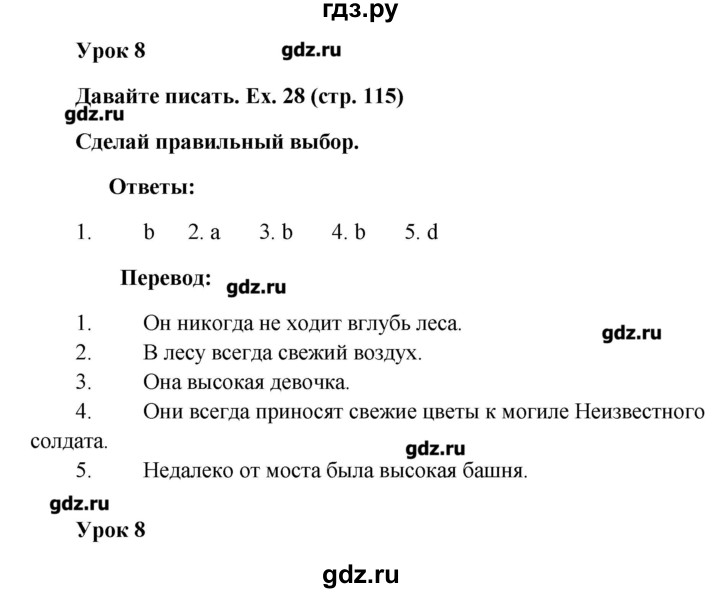 гдз.ру

Урок 8 gdz.ru

Давайте писать. Ex. 28 (стр. 115)
gdz.ru
Сделай правильный выбор.

Ответы:

1. b 2. a 3. b 4. b 5. d

Перевод: gdz.ru

1. Он никогда не ходит вглубь леса. gdz.ru
2. В лесу всегда свежий воздух.
3. Она высокая девочка.
4. Они всегда приносят свежие цветы к могиле Неизвестного солдата. gdz.ru
5. Недалеко от моста была высокая башня.

gdz.ru
Урок 8

gdz.ru